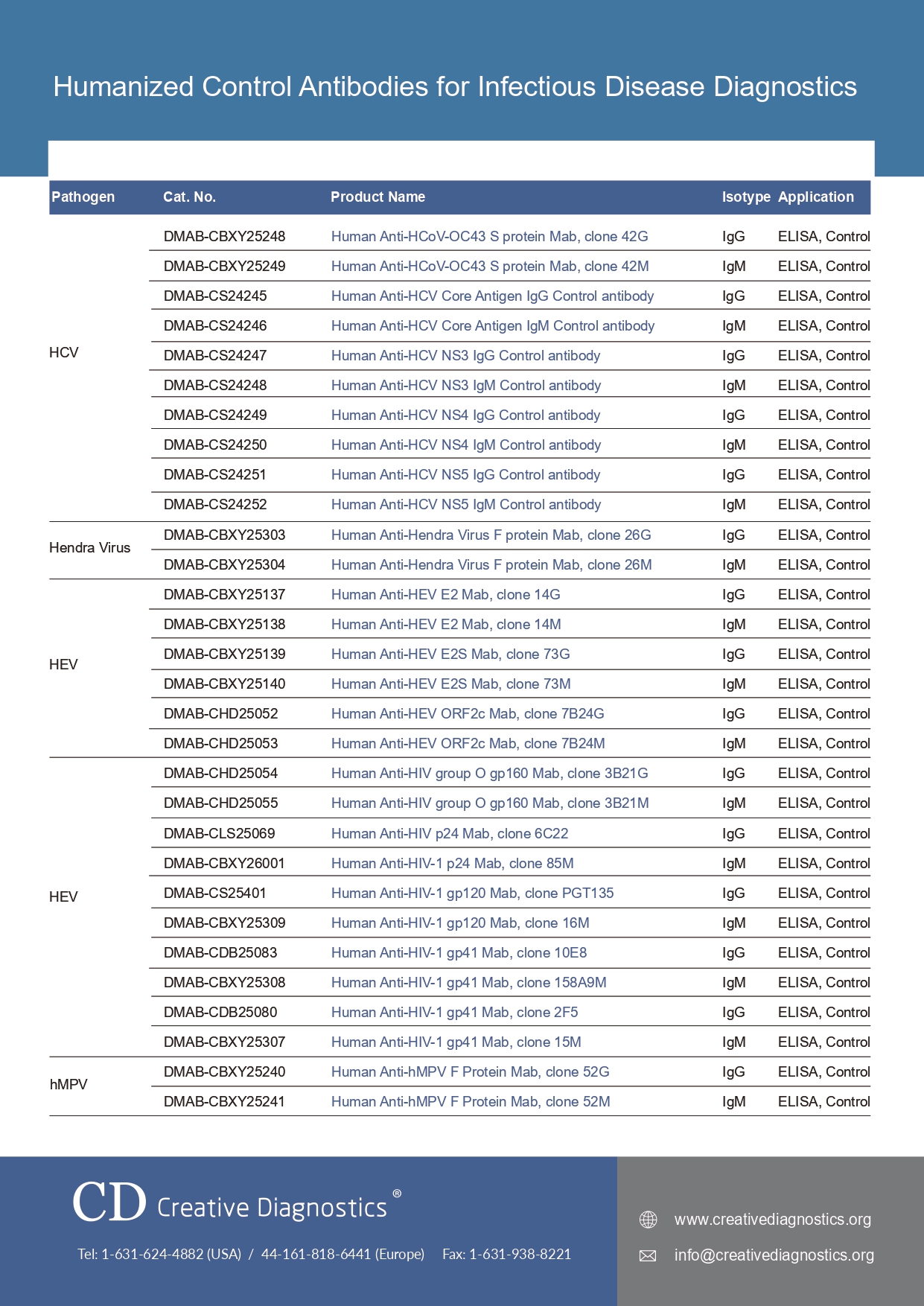 Humanized Control Antibodies for Infectious Disease Diagnostics

| Pathogen | Cat. No. | Product Name | Isotype | Application |
|---|---|---|---|---|
| HCV | DMAB-CBXY25248 | Human Anti-HCoV-OC43 S protein Mab, clone 42G | IgG | ELISA, Control |
| | DMAB-CBXY25249 | Human Anti-HCoV-OC43 S protein Mab, clone 42M | IgM | ELISA, Control |
| | DMAB-CS24245 | Human Anti-HCV Core Antigen IgG Control antibody | IgG | ELISA, Control |
| | DMAB-CS24246 | Human Anti-HCV Core Antigen IgM Control antibody | IgM | ELISA, Control |
| | DMAB-CS24247 | Human Anti-HCV NS3 IgG Control antibody | IgG | ELISA, Control |
| | DMAB-CS24248 | Human Anti-HCV NS3 IgM Control antibody | IgM | ELISA, Control |
| | DMAB-CS24249 | Human Anti-HCV NS4 IgG Control antibody | IgG | ELISA, Control |
| | DMAB-CS24250 | Human Anti-HCV NS4 IgM Control antibody | IgM | ELISA, Control |
| | DMAB-CS24251 | Human Anti-HCV NS5 IgG Control antibody | IgG | ELISA, Control |
| | DMAB-CS24252 | Human Anti-HCV NS5 IgM Control antibody | IgM | ELISA, Control |
| Hendra Virus | DMAB-CBXY25303 | Human Anti-Hendra Virus F protein Mab, clone 26G | IgG | ELISA, Control |
| | DMAB-CBXY25304 | Human Anti-Hendra Virus F protein Mab, clone 26M | IgM | ELISA, Control |
| HEV | DMAB-CBXY25137 | Human Anti-HEV E2 Mab, clone 14G | IgG | ELISA, Control |
| | DMAB-CBXY25138 | Human Anti-HEV E2 Mab, clone 14M | IgM | ELISA, Control |
| | DMAB-CBXY25139 | Human Anti-HEV E2S Mab, clone 73G | IgG | ELISA, Control |
| | DMAB-CBXY25140 | Human Anti-HEV E2S Mab, clone 73M | IgM | ELISA, Control |
| | DMAB-CHD25052 | Human Anti-HEV ORF2c Mab, clone 7B24G | IgG | ELISA, Control |
| | DMAB-CHD25053 | Human Anti-HEV ORF2c Mab, clone 7B24M | IgM | ELISA, Control |
| HEV | DMAB-CHD25054 | Human Anti-HIV group O gp160 Mab, clone 3B21G | IgG | ELISA, Control |
| | DMAB-CHD25055 | Human Anti-HIV group O gp160 Mab, clone 3B21M | IgM | ELISA, Control |
| | DMAB-CLS25069 | Human Anti-HIV p24 Mab, clone 6C22 | IgG | ELISA, Control |
| | DMAB-CBXY26001 | Human Anti-HIV-1 p24 Mab, clone 85M | IgM | ELISA, Control |
| | DMAB-CS25401 | Human Anti-HIV-1 gp120 Mab, clone PGT135 | IgG | ELISA, Control |
| | DMAB-CBXY25309 | Human Anti-HIV-1 gp120 Mab, clone 16M | IgM | ELISA, Control |
| | DMAB-CDB25083 | Human Anti-HIV-1 gp41 Mab, clone 10E8 | IgG | ELISA, Control |
| | DMAB-CBXY25308 | Human Anti-HIV-1 gp41 Mab, clone 158A9M | IgM | ELISA, Control |
| | DMAB-CDB25080 | Human Anti-HIV-1 gp41 Mab, clone 2F5 | IgG | ELISA, Control |
| | DMAB-CBXY25307 | Human Anti-HIV-1 gp41 Mab, clone 15M | IgM | ELISA, Control |
| hMPV | DMAB-CBXY25240 | Human Anti-hMPV F Protein Mab, clone 52G | IgG | ELISA, Control |
| | DMAB-CBXY25241 | Human Anti-hMPV F Protein Mab, clone 52M | IgM | ELISA, Control |

CD Creative Diagnostics®

Tel: 1-631-624-4882 (USA) / 44-161-818-6441 (Europe) Fax: 1-631-938-8221

www.creativediagnostics.org

info@creativediagnostics.org